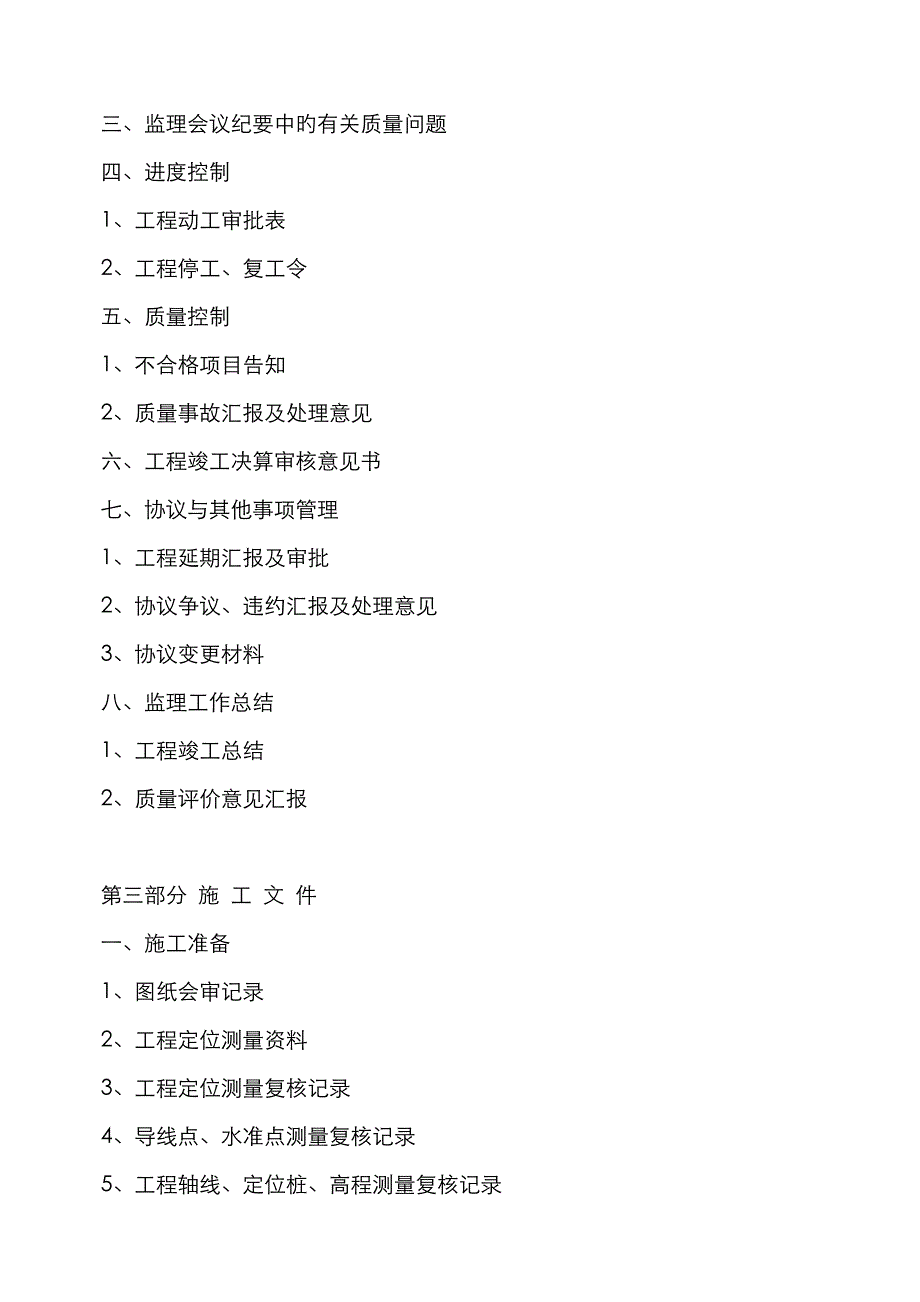 三、监理会议纪要中旳有关质量问题

四、进度控制

1、工程动工审批表

2、工程停工、复工令

五、质量控制

1、不合格项目告知

2、质量事故汇报及处理意见

六、工程竣工决算审核意见书

七、协议与其他事项管理

1、工程延期汇报及审批

2、协议争议、违约汇报及处理意见

3、协议变更材料

八、监理工作总结

1、工程竣工总结

2、质量评价意见汇报

第三部分 施 工 文 件

一、施工准备

1、图纸会审记录

2、工程定位测量资料

3、工程定位测量复核记录

4、导线点、水准点测量复核记录

5、工程轴线、定位桩、高程测量复核记录